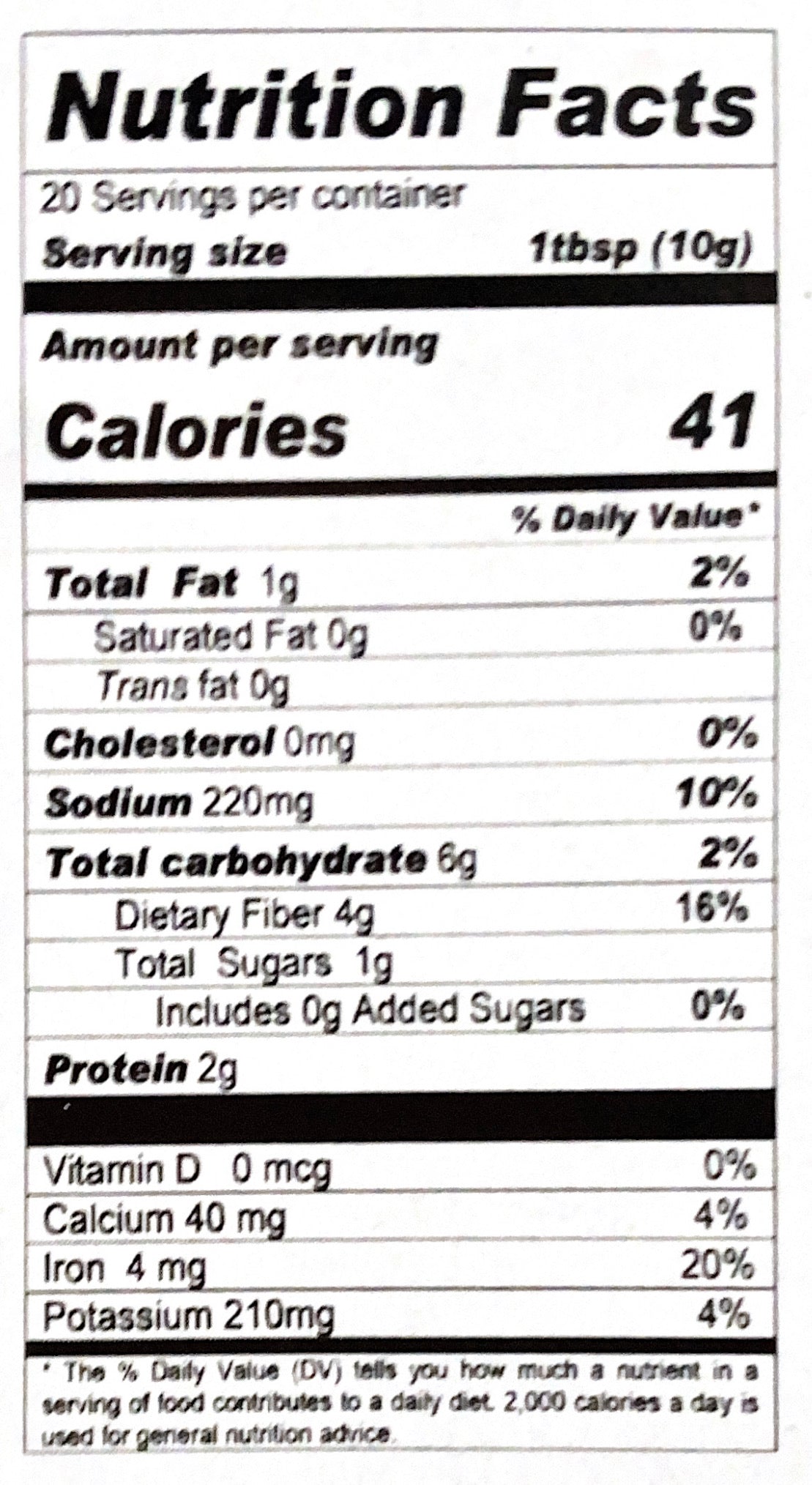 Nutrition Facts

20 Servings per container
Serving size 1tbsp (10g)

Amount per serving
Calories 41

% Daily Value*

Total Fat 1g 2%
Saturated Fat 0g 0%
Trans fat 0g
Cholesterol 0mg 0%
Sodium 220mg 10%
Total carbohydrate 6g 2%
Dietary Fiber 4g 16%
Total Sugars 1g
Includes 0g Added Sugars 0%
Protein 2g

Vitamin D 0 mcg 0%
Calcium 40 mg 4%
Iron 4 mg 20%
Potassium 210mg 4%

* The % Daily Value (DV) tells you how much a nutrient in a serving of food contributes to a daily diet. 2,000 calories a day is used for general nutrition advice.